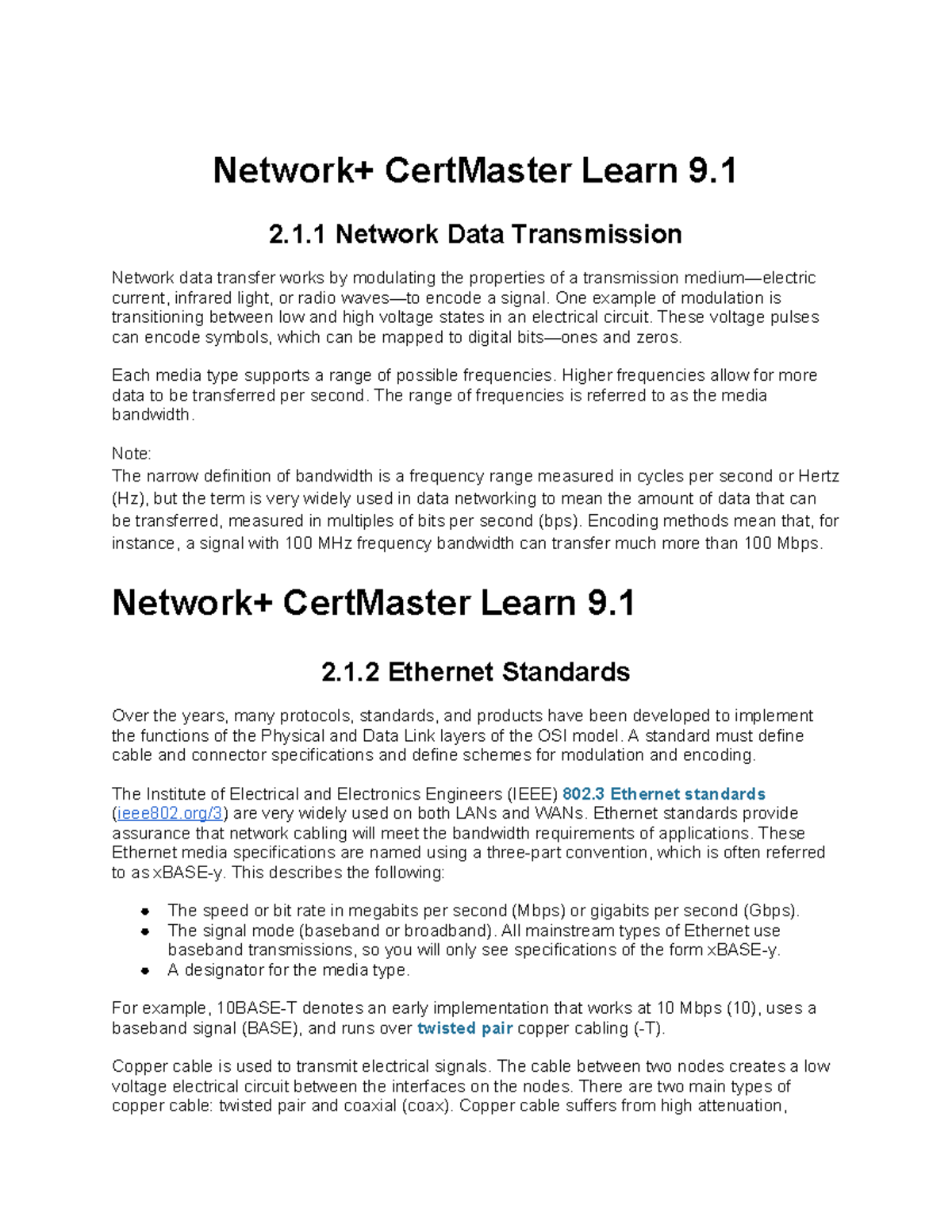 Network+ CertMaster Learn 9.1

2.1.1 Network Data Transmission

Network data transfer works by modulating the properties of a transmission medium—electric current, infrared light, or radio waves—to encode a signal. One example of modulation is transitioning between low and high voltage states in an electrical circuit. These voltage pulses can encode symbols, which can be mapped to digital bits—ones and zeros.

Each media type supports a range of possible frequencies. Higher frequencies allow for more data to be transferred per second. The range of frequencies is referred to as the media bandwidth.

Note:
The narrow definition of bandwidth is a frequency range measured in cycles per second or Hertz (Hz), but the term is very widely used in data networking to mean the amount of data that can be transferred, measured in multiples of bits per second (bps). Encoding methods mean that, for instance, a signal with 100 MHz frequency bandwidth can transfer much more than 100 Mbps.

Network+ CertMaster Learn 9.1

2.1.2 Ethernet Standards

Over the years, many protocols, standards, and products have been developed to implement the functions of the Physical and Data Link layers of the OSI model. A standard must define cable and connector specifications and define schemes for modulation and encoding.

The Institute of Electrical and Electronics Engineers (IEEE) 802.3 Ethernet standards (ieee802.org/3) are very widely used on both LANs and WANs. Ethernet standards provide assurance that network cabling will meet the bandwidth requirements of applications. These Ethernet media specifications are named using a three-part convention, which is often referred to as xBASE-y. This describes the following:

- The speed or bit rate in megabits per second (Mbps) or gigabits per second (Gbps).
- The signal mode (baseband or broadband). All mainstream types of Ethernet use baseband transmissions, so you will only see specifications of the form xBASE-y.
- A designator for the media type.

For example, 10BASE-T denotes an early implementation that works at 10 Mbps (10), uses a baseband signal (BASE), and runs over twisted pair copper cabling (-T).

Copper cable is used to transmit electrical signals. The cable between two nodes creates a low voltage electrical circuit between the interfaces on the nodes. There are two main types of copper cable: twisted pair and coaxial (coax). Copper cable suffers from high attenuation,